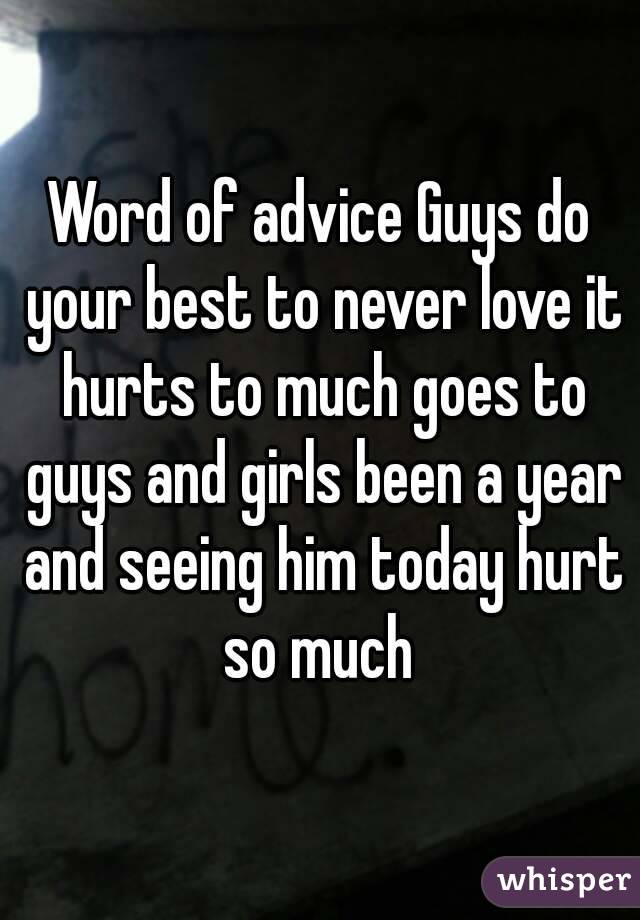 Word of advice Guys do your best to never love it hurts to much goes to guys and girls been a year and seeing him today hurt so much

whisper